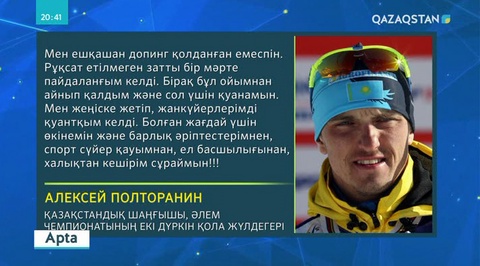 20:41

QAZAQSTAN

Мен ешқашан допинг қолданған емеспін. Рұқсат етілмеген затты бір мәрте пайдаланғым келді. Бірақ бұл ойымнан айнып қалдым және сол үшін қуанамын. Мен жеңіске жетіп, жанкүйерлерімді қуантқым келді. Болған жағдай үшін өкінемін және барлық әріптестерімнен, спорт сүйер қауымнан, ел басшылығынан, халықтан кешірім сұраймын!!!

АЛЕКСЕЙ ПОЛТОРАНИН

ҚАЗАҚСТАНДЫҚ ШАҢҒЫШЫ, ӘЛЕМ ЧЕМПИОНАТЫНЫҢ ЕКІ ДҮРКІН ҚОЛА ЖҮЛДЕГЕРІ

Apta